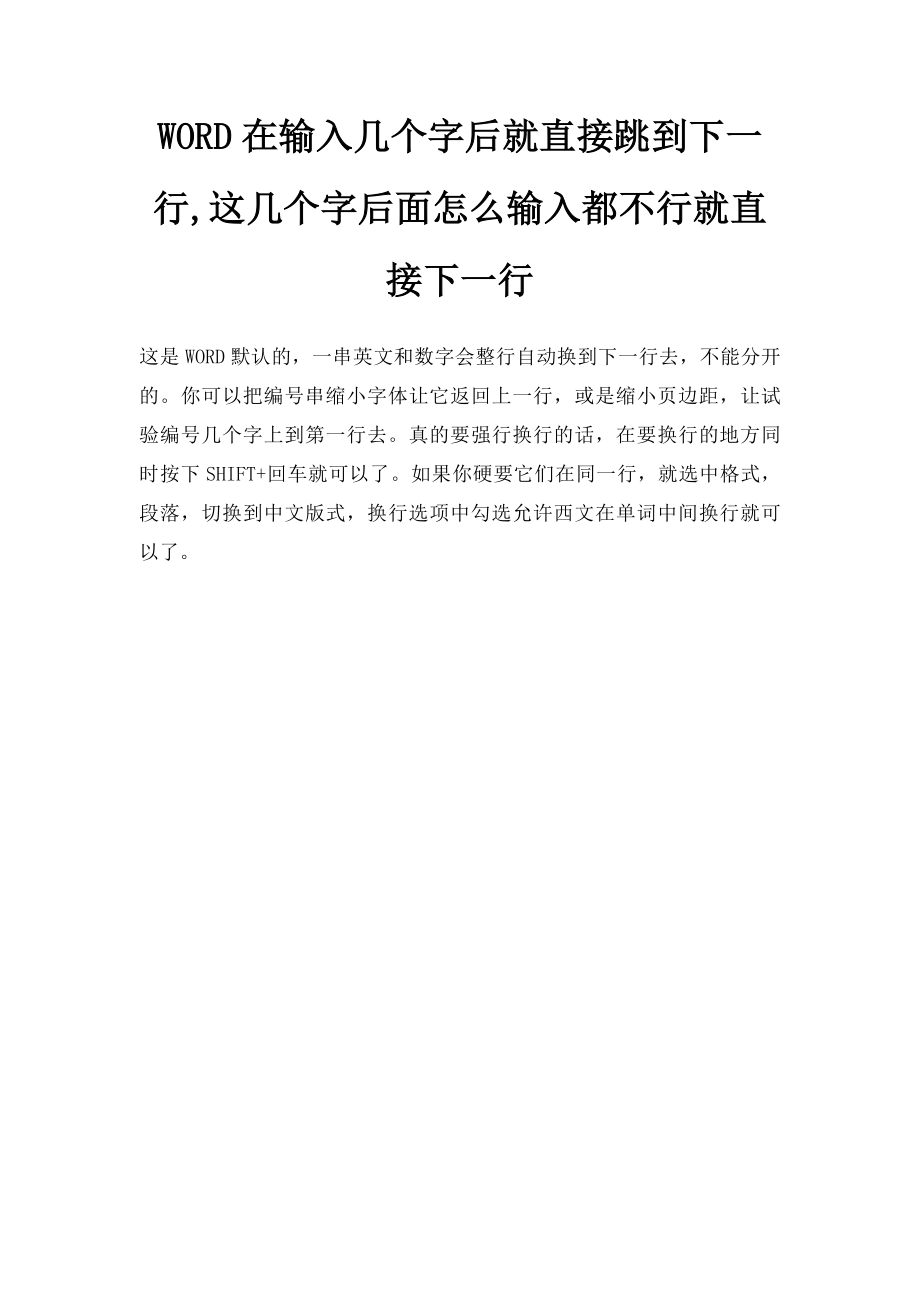 WORD在输入几个字后就直接跳到下一行,这几个字后面怎么输入都不行就直接下一行

这是WORD默认的，一串英文和数字会整行自动换到下一行去，不能分开的。你可以把编号串缩小字体让它返回上一行，或是缩小页边距，让试验编号几个字上到第一行去。真的要强行换行的话，在要换行的地方同时按下SHIFT+回车就可以了。如果你硬要它们在同一行，就选中格式，段落，切换到中文版式，换行选项中勾选允许西文在单词中间换行就可以了。